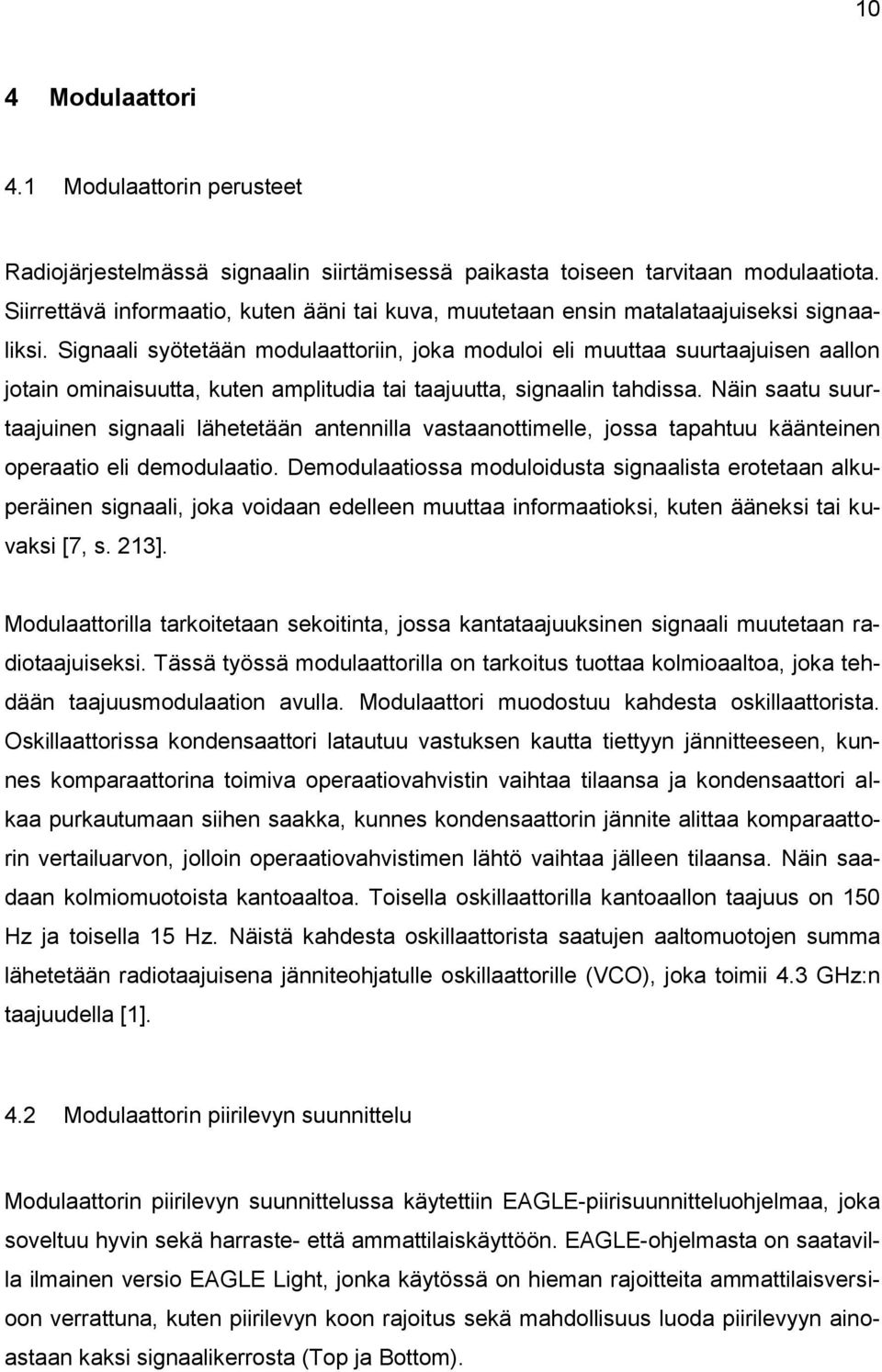 10

4 Modulaattori

4.1 Modulaattorin perusteet

Radiojärjestelmässä signaalin siirtämisessä paikasta toiseen tarvitaan modulaatiota. Siirrettävä informaatio, kuten ääni tai kuva, muutetaan ensin matalataajuiseksi signaaliksi. Signaali syötetään modulaattoriin, joka moduloi eli muuttaa suurtaajuisen aallon jotain ominaisuutta, kuten amplitudia tai taajuutta, signaalin tahdissa. Näin saatu suurtaajuinen signaali lähetetään antennilla vastaanottimelle, jossa tapahtuu käänteinen operaatio eli demodulaatio. Demodulaatiossa moduloidusta signaalista erotetaan alkuperäinen signaali, joka voidaan edelleen muuttaa informaatioksi, kuten ääneksi tai kuvaksi [7, s. 213].

Modulaattorilla tarkoitetaan sekoitinta, jossa kantataajuuksinen signaali muutetaan radiotaajuiseksi. Tässä työssä modulaattorilla on tarkoitus tuottaa kolmioaaltoa, joka tehdään taajuusmodulaation avulla. Modulaattori muodostuu kahdesta oskillaattorista. Oskillaattorissa kondensaattori latautuu vastuksen kautta tiettyyn jännitteeseen, kunnes komparaattorina toimiva operaatiovahvistin vaihtaa tilaansa ja kondensaattori alkaa purkautumaan siihen saakka, kunnes kondensaattorin jännite alittaa komparaattorin vertailuarvon, jolloin operaatiovahvistimen lähtö vaihtaa jälleen tilaansa. Näin saadaan kolmiomuotoista kantoaaltoa. Toisella oskillaattorilla kantoaallon taajuus on 150 Hz ja toisella 15 Hz. Näistä kahdesta oskillaattorista saatujen aaltomuotojen summa lähetetään radiotaajuisena jänniteohjatulle oskillaattorille (VCO), joka toimii 4.3 GHz:n taajuudella [1].

4.2 Modulaattorin piirilevyn suunnittelu

Modulaattorin piirilevyn suunnittelussa käytettiin EAGLE-piirisuunnitteluohjelmaa, joka soveltuu hyvin sekä harraste- että ammattilaiskäyttöön. EAGLE-ohjelmasta on saatavilla ilmainen versio EAGLE Light, jonka käytössä on hieman rajoitteita ammattilaisversioon verrattuna, kuten piirilevyn koon rajoitus sekä mahdollisuus luoda piirilevyyn ainoastaan kaksi signaalikerrosta (Top ja Bottom).